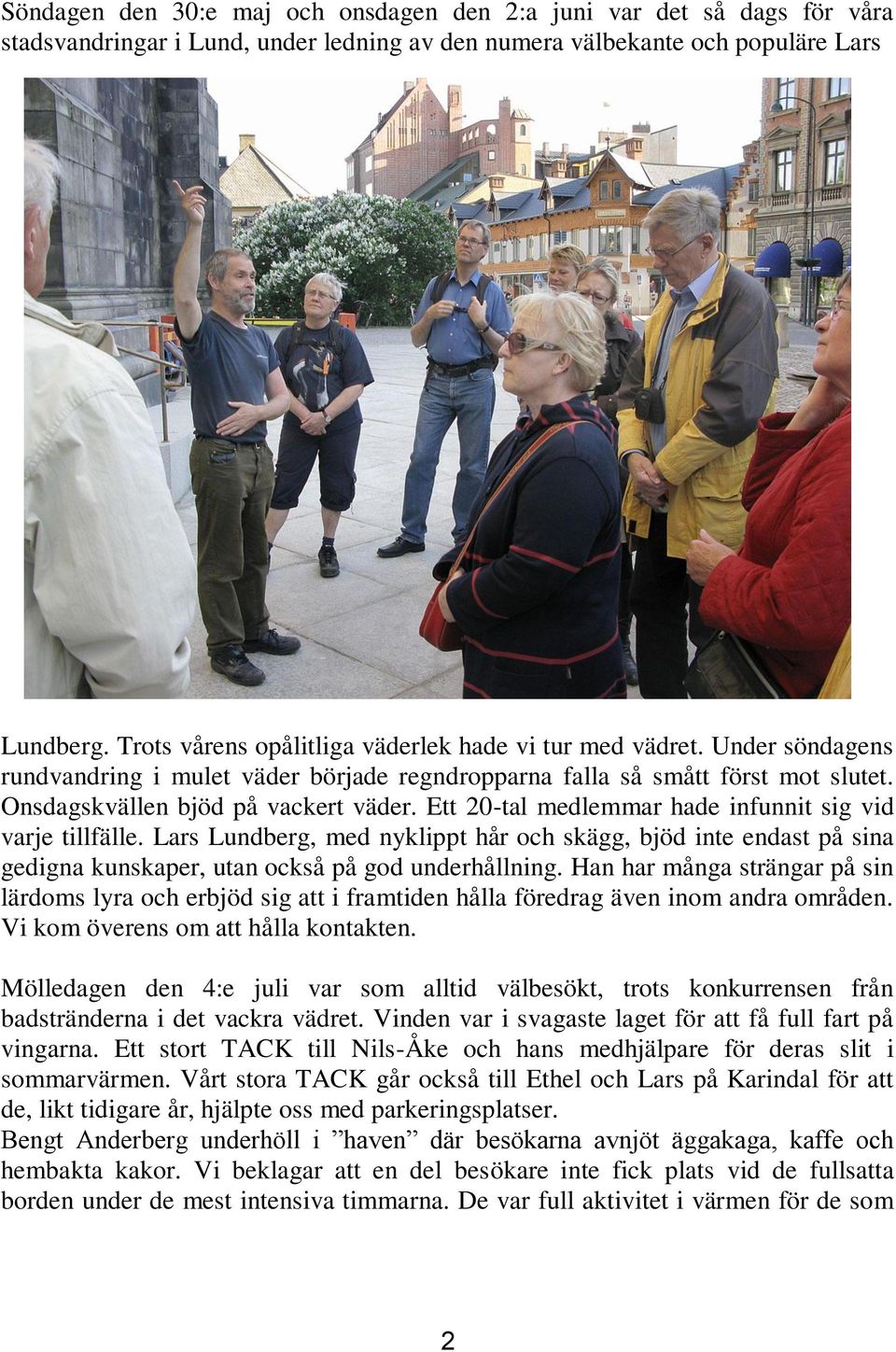 Söndagen den 30:e maj och onsdagen den 2:a juni var det så dags för våra stadsvandringar i Lund, under ledning av den numera välbekante och populäre Lars Lundberg. Trots vårens opålitliga väderlek hade vi tur med vädret. Under söndagens rundvandring i mulet väder började regndropparna falla så smått först mot slutet. Onsdagskvällen bjöd på vackert väder. Ett 20-tal medlemmar hade infunnit sig vid varje tillfälle. Lars Lundberg, med nyklippt hår och skägg, bjöd inte endast på sina gedigna kunskaper, utan också på god underhållning. Han har många strängar på sin lärdoms lyra och erbjöd sig att i framtiden hålla föredrag även inom andra områden. Vi kom överens om att hålla kontakten.

Mölledagen den 4:e juli var som alltid välbesökt, trots konkurrensen från badstränderna i det vackra vädret. Vinden var i svagaste laget för att få full fart på vingarna. Ett stort TACK till Nils-Åke och hans medhjälpare för deras slit i sommarvärmen. Vårt stora TACK går också till Ethel och Lars på Karindal för att de, likt tidigare år, hjälpte oss med parkeringsplatser.
Bengt Anderberg underhöll i ”haven” där besökarna avnjöt äggakaga, kaffe och hembakta kakor. Vi beklagar att en del besökare inte fick plats vid de fullsatta borden under de mest intensiva timmarna. De var full aktivitet i värmen för de som

2